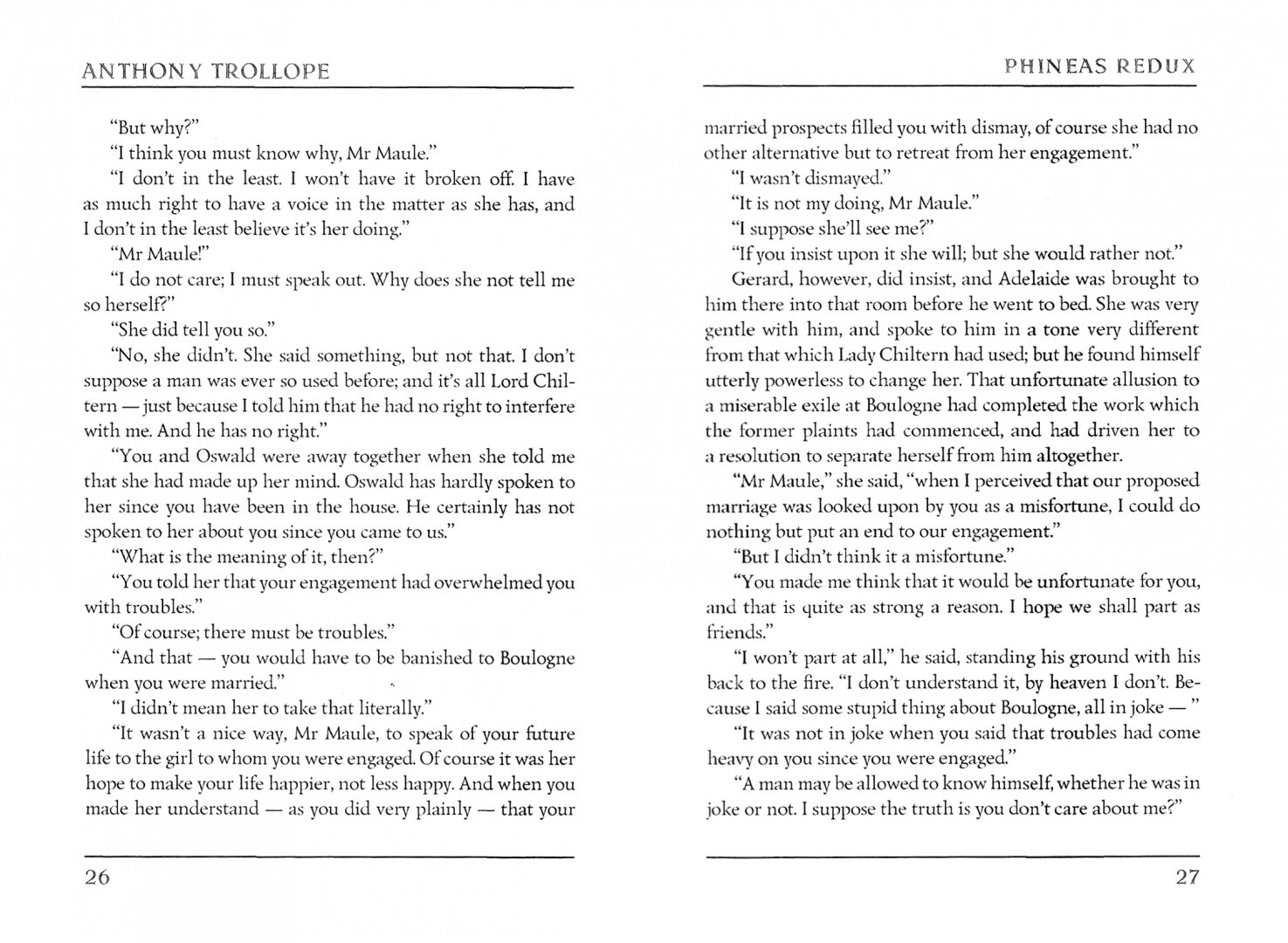 ANTHONY TROLLOPE

"But why?"

"I think you must know why, Mr Maule."

"I don't in the least. I won't have it broken off. I have as much right to have a voice in the matter as she has, and I don't in the least believe it's her doing."

"Mr Maule!"

"I do not care; I must speak out. Why does she not tell me so herself?"

"She did tell you so."

"No, she didn't. She said something, but not that. I don't suppose a man was ever so used before; and it's all Lord Chiltern — just because I told him that he had no right to interfere with me. And he has no right."

"You and Oswald were away together when she told me that she had made up her mind. Oswald has hardly spoken to her since you have been in the house. He certainly has not spoken to her about you since you came to us."

"What is the meaning of it, then?"

"You told her that your engagement had overwhelmed you with troubles."

"Of course; there must be troubles."

"And that — you would have to be banished to Boulogne when you were married."

"I didn't mean her to take that literally."

"It wasn't a nice way, Mr Maule, to speak of your future life to the girl to whom you were engaged. Of course it was her hope to make your life happier, not less happy. And when you made her understand — as you did very plainly — that your

26

PHINEAS REDUX

married prospects filled you with dismay, of course she had no other alternative but to retreat from her engagement."

"I wasn't dismayed."

"It is not my doing, Mr Maule."

"I suppose she'll see me?"

"If you insist upon it she will; but she would rather not."

Gerard, however, did insist, and Adelaide was brought to him there into that room before he went to bed. She was very gentle with him, and spoke to him in a tone very different from that which Lady Chiltern had used; but he found himself utterly powerless to change her. That unfortunate allusion to a miserable exile at Boulogne had completed the work which the former plaints had commenced, and had driven her to a resolution to separate herself from him altogether.

"Mr Maule," she said, "when I perceived that our proposed marriage was looked upon by you as a misfortune, I could do nothing but put an end to our engagement."

"But I didn't think it a misfortune."

"You made me think that it would be unfortunate for you, and that is quite as strong a reason. I hope we shall part as friends."

"I won't part at all," he said, standing his ground with his back to the fire. "I don't understand it, by heaven I don't. Because I said some stupid thing about Boulogne, all in joke — "

"It was not in joke when you said that troubles had come heavy on you since you were engaged."

"A man may be allowed to know himself, whether he was in joke or not. I suppose the truth is you don't care about me?"

27